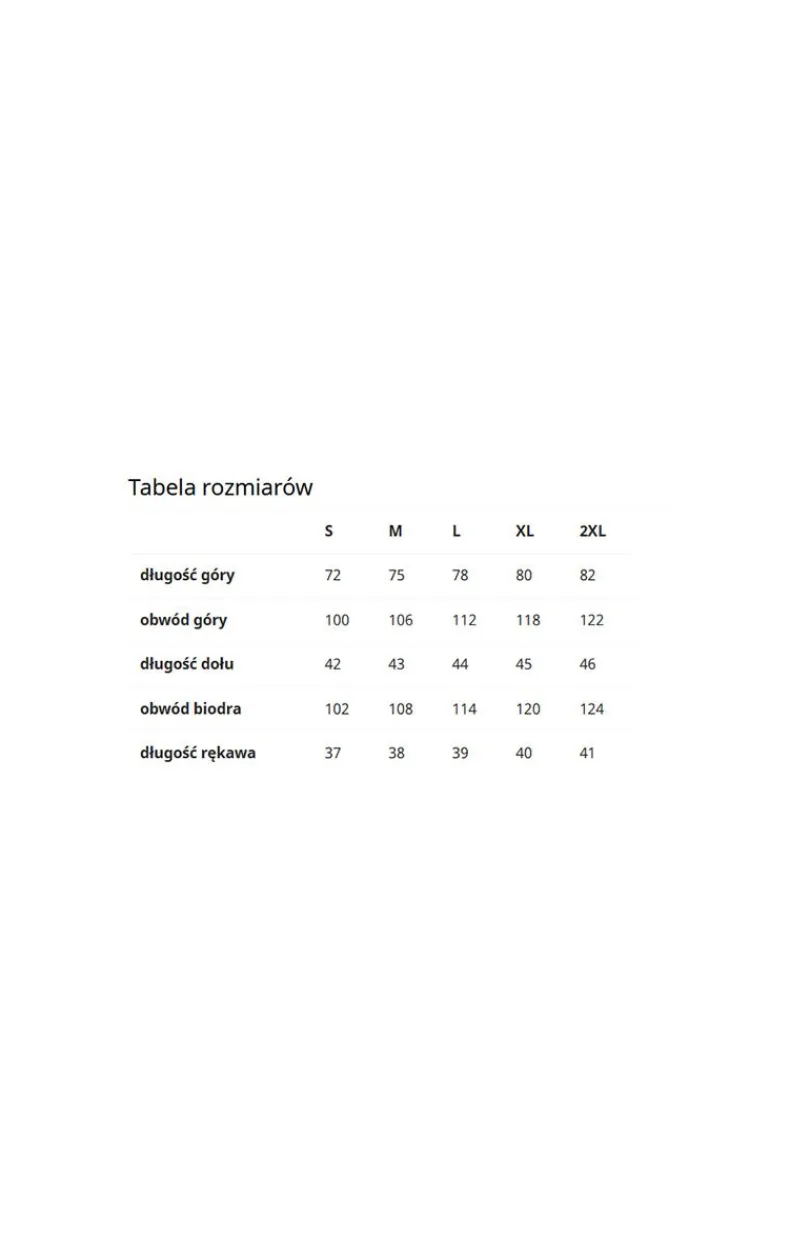 Tabela rozmiarów

| | S | M | L | XL | 2XL |
|---|---|---|---|---|---|
| długość góry | 72 | 75 | 78 | 80 | 82 |
| obwód góry | 100 | 106 | 112 | 118 | 122 |
| długość dołu | 42 | 43 | 44 | 45 | 46 |
| obwód biodra | 102 | 108 | 114 | 120 | 124 |
| długość rękawa | 37 | 38 | 39 | 40 | 41 |